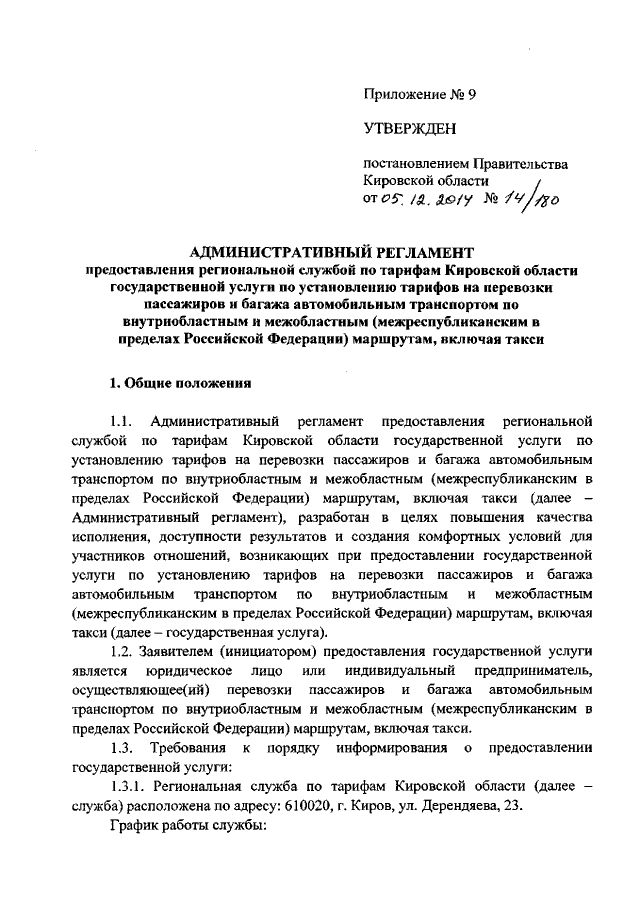 Приложение № 9

УТВЕРЖДЕН

постановлением Правительства Кировской области
от 05.12.2014 № 14/180

АДМИНИСТРАТИВНЫЙ РЕГЛАМЕНТ
предоставления региональной службой по тарифам Кировской области государственной услуги по установлению тарифов на перевозки пассажиров и багажа автомобильным транспортом по внутриобластным и межобластным (межреспубликанским в пределах Российской Федерации) маршрутам, включая такси

1. Общие положения

1.1. Административный регламент предоставления региональной службой по тарифам Кировской области государственной услуги по установлению тарифов на перевозки пассажиров и багажа автомобильным транспортом по внутриобластным и межобластным (межреспубликанским в пределах Российской Федерации) маршрутам, включая такси (далее – Административный регламент), разработан в целях повышения качества исполнения, доступности результатов и создания комфортных условий для участников отношений, возникающих при предоставлении государственной услуги по установлению тарифов на перевозки пассажиров и багажа автомобильным транспортом по внутриобластным и межобластным (межреспубликанским в пределах Российской Федерации) маршрутам, включая такси (далее – государственная услуга).

1.2. Заявителем (инициатором) предоставления государственной услуги является юридическое лицо или индивидуальный предприниматель, осуществляющее(ий) перевозки пассажиров и багажа автомобильным транспортом по внутриобластным и межобластным (межреспубликанским в пределах Российской Федерации) маршрутам, включая такси.

1.3. Требования к порядку информирования о предоставлении государственной услуги:

1.3.1. Региональная служба по тарифам Кировской области (далее – служба) расположена по адресу: 610020, г. Киров, ул. Дерендяева, 23.

График работы службы: